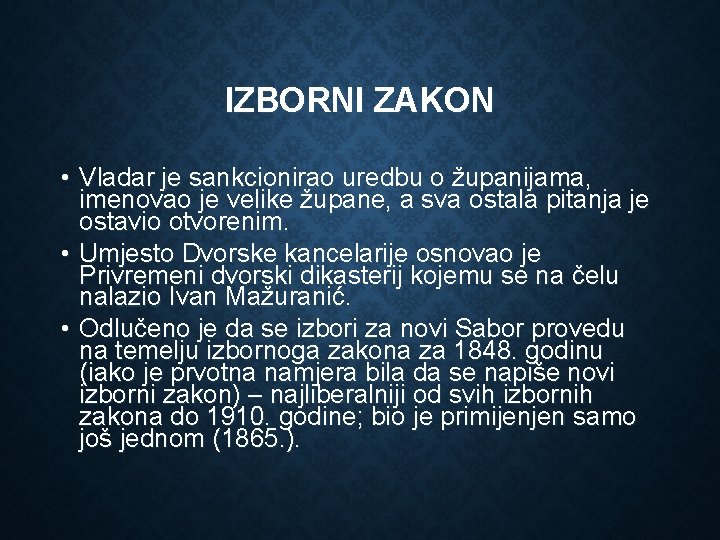 IZBORNI ZAKON

• Vladar je sankcionirao uredbu o županijama, imenovao je velike župane, a sva ostala pitanja je ostavio otvorenim.

• Umjesto Dvorske kancelarije osnovao je Privremeni dvorski dikasterij kojemu se na čelu nalazio Ivan Mažuranić.

• Odlučeno je da se izbori za novi Sabor provedu na temelju izbornoga zakona za 1848. godinu (iako je prvotna namjera bila da se napiše novi izborni zakon) – najliberalniji od svih izbornih zakona do 1910. godine; bio je primijenjen samo još jednom (1865.).